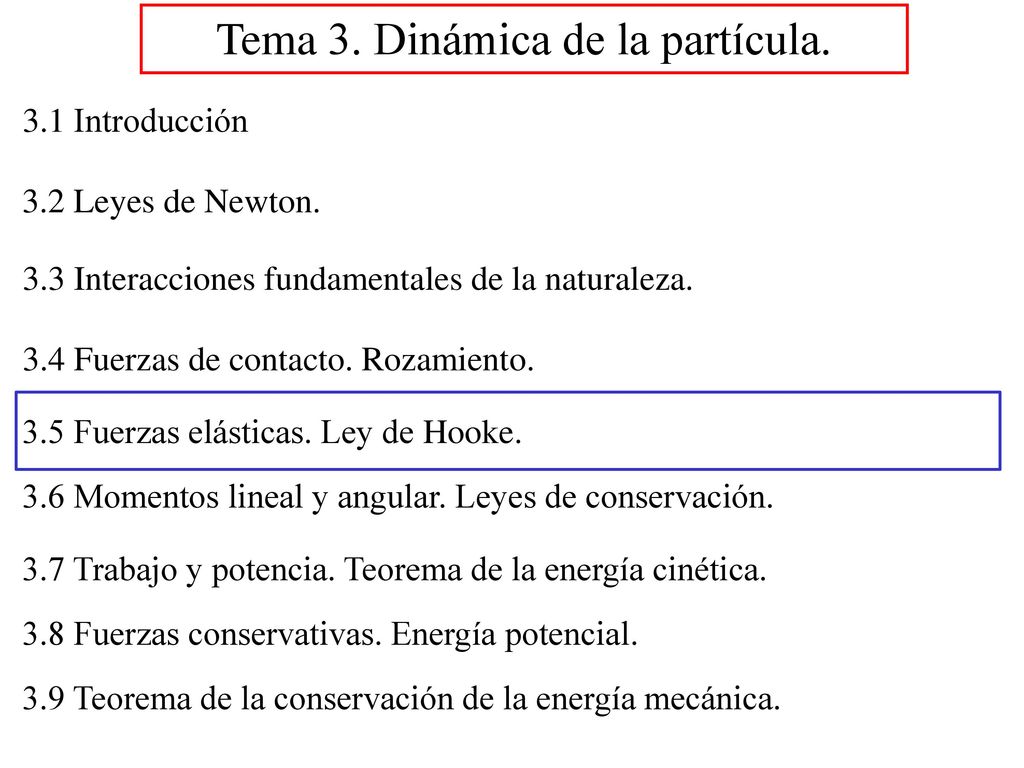 Tema 3. Dinámica de la partícula.

3.1 Introducción

3.2 Leyes de Newton.

3.3 Interacciones fundamentales de la naturaleza.

3.4 Fuerzas de contacto. Rozamiento.

3.5 Fuerzas elásticas. Ley de Hooke.

3.6 Momentos lineal y angular. Leyes de conservación.

3.7 Trabajo y potencia. Teorema de la energía cinética.

3.8 Fuerzas conservativas. Energía potencial.

3.9 Teorema de la conservación de la energía mecánica.